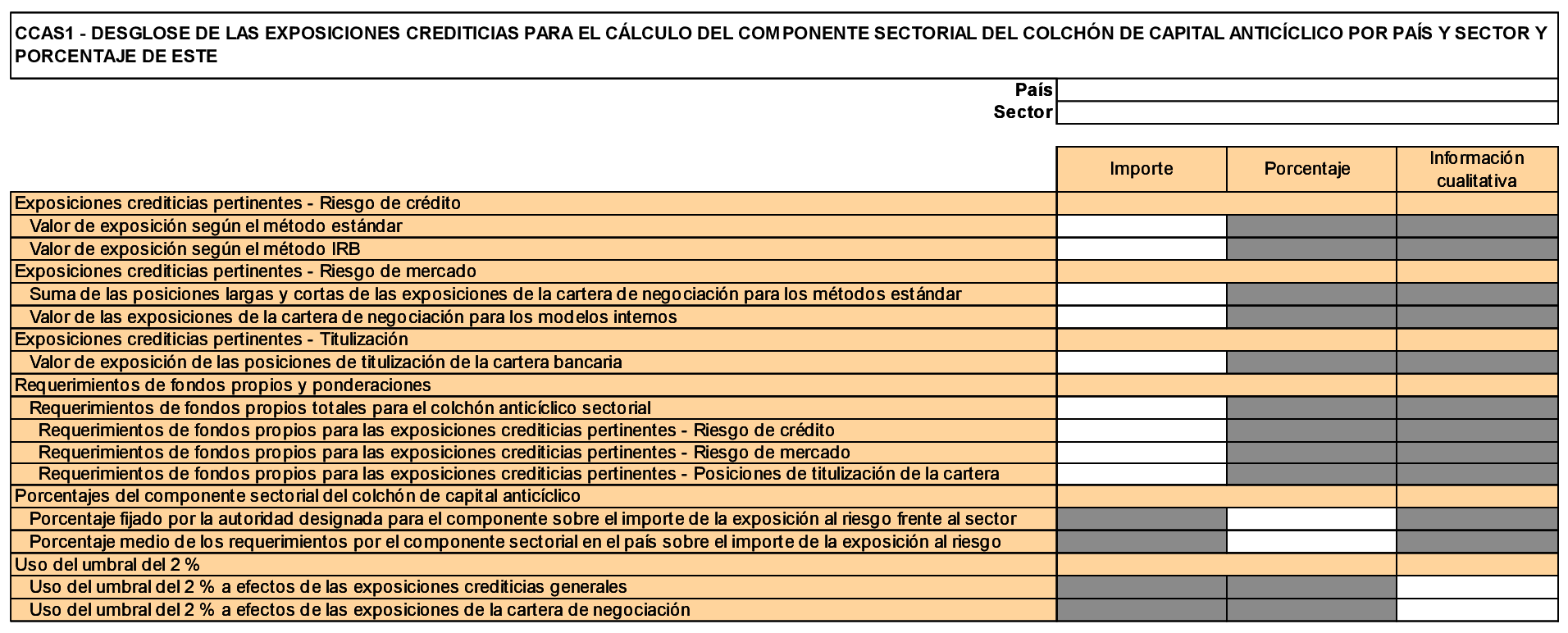 CCAS1 - DESGLOSE DE LAS EXPOSICIONES CREDITICIAS PARA EL CÁLCULO DEL COMPONENTE SECTORIAL DEL COLCHÓN DE CAPITAL ANTICÍCLICO POR PAÍS Y SECTOR Y PORCENTAJE DE ESTE

País
Sector

| | Importe | Porcentaje | Información cualitativa |
|---|---|---|---|
| Exposiciones crediticias pertinentes - Riesgo de crédito | | | |
| Valor de exposición según el método estándar | | | |
| Valor de exposición según el método IRB | | | |
| Exposiciones crediticias pertinentes - Riesgo de mercado | | | |
| Suma de las posiciones largas y cortas de las exposiciones de la cartera de negociación para los métodos estándar | | | |
| Valor de las exposiciones de la cartera de negociación para los modelos internos | | | |
| Exposiciones crediticias pertinentes - Titulización | | | |
| Valor de exposición de las posiciones de titulización de la cartera bancaria | | | |
| Requerimientos de fondos propios y ponderaciones | | | |
| Requerimientos de fondos propios totales para el colchón anticíclico sectorial | | | |
| Requerimientos de fondos propios para las exposiciones crediticias pertinentes - Riesgo de crédito | | | |
| Requerimientos de fondos propios para las exposiciones crediticias pertinentes - Riesgo de mercado | | | |
| Requerimientos de fondos propios para las exposiciones crediticias pertinentes - Posiciones de titulización de la cartera | | | |
| Porcentajes del componente sectorial del colchón de capital anticíclico | | | |
| Porcentaje fijado por la autoridad designada para el componente sobre el importe de la exposición al riesgo frente al sector | | | |
| Porcentaje medio de los requerimientos por el componente sectorial en el país sobre el importe de la exposición al riesgo | | | |
| Uso del umbral del 2 % | | | |
| Uso del umbral del 2 % a efectos de las exposiciones crediticias generales | | | |
| Uso del umbral del 2 % a efectos de las exposiciones de la cartera de negociación | | | |